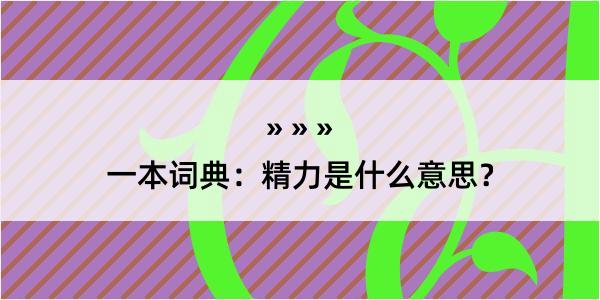 » » »
一本词典：精力是什么意思？